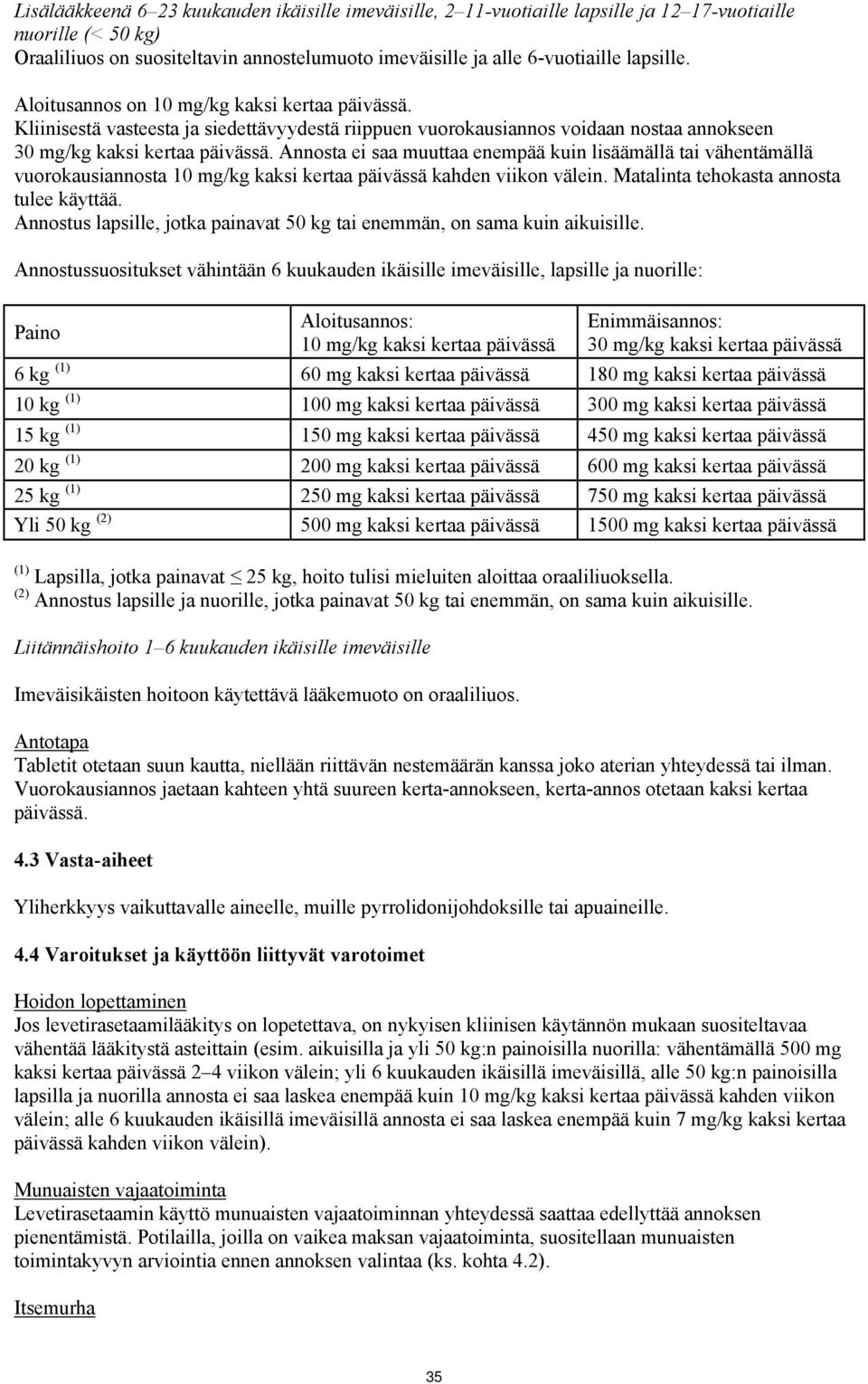 Lisälääkkeenä 6–23 kuukauden ikäisille imeväisille, 2–11-vuotiaille lapsille ja 12–17-vuotiaille nuorille (< 50 kg)
Oraaliliuos on suositeltavin annostelumuoto imeväisille ja alle 6-vuotiaille lapsille.

Aloitusannos on 10 mg/kg kaksi kertaa päivässä.
Kliinisestä vasteesta ja siedettävyydestä riippuen vuorokausiannos voidaan nostaa annokseen 30 mg/kg kaksi kertaa päivässä. Annosta ei saa muuttaa enempää kuin lisäämällä tai vähentämällä vuorokausiannosta 10 mg/kg kaksi kertaa päivässä kahden viikon välein. Matalinta tehokasta annosta tulee käyttää.
Annostus lapsille, jotka painavat 50 kg tai enemmän, on sama kuin aikuisille.

Annostussuositukset vähintään 6 kuukauden ikäisille imeväisille, lapsille ja nuorille:

| Paino | Aloitusannos: 10 mg/kg kaksi kertaa päivässä | Enimmäisannos: 30 mg/kg kaksi kertaa päivässä |
|---|---|---|
| 6 kg $^{(1)}$ | 60 mg kaksi kertaa päivässä | 180 mg kaksi kertaa päivässä |
| 10 kg $^{(1)}$ | 100 mg kaksi kertaa päivässä | 300 mg kaksi kertaa päivässä |
| 15 kg $^{(1)}$ | 150 mg kaksi kertaa päivässä | 450 mg kaksi kertaa päivässä |
| 20 kg $^{(1)}$ | 200 mg kaksi kertaa päivässä | 600 mg kaksi kertaa päivässä |
| 25 kg $^{(1)}$ | 250 mg kaksi kertaa päivässä | 750 mg kaksi kertaa päivässä |
| Yli 50 kg $^{(2)}$ | 500 mg kaksi kertaa päivässä | 1500 mg kaksi kertaa päivässä |

$^{(1)}$ Lapsilla, jotka painavat $\leq$ 25 kg, hoito tulisi mieluiten aloittaa oraaliliuoksella.
$^{(2)}$ Annostus lapsille ja nuorille, jotka painavat 50 kg tai enemmän, on sama kuin aikuisille.

Liitännäishoito 1–6 kuukauden ikäisille imeväisille

Imeväisikäisten hoitoon käytettävä lääkemuoto on oraaliliuos.

Antotapa
Tabletit otetaan suun kautta, niellään riittävän nestemäärän kanssa joko aterian yhteydessä tai ilman. Vuorokausiannos jaetaan kahteen yhtä suureen kerta-annokseen, kerta-annos otetaan kaksi kertaa päivässä.

4.3 Vasta-aiheet

Yliherkkyys vaikuttavalle aineelle, muille pyrrolidonijohdoksille tai apuaineille.

4.4 Varoitukset ja käyttöön liittyvät varotoimet

Hoidon lopettaminen
Jos levetirasetaamilääkitys on lopetettava, on nykyisen kliinisen käytännön mukaan suositeltavaa vähentää lääkitystä asteittain (esim. aikuisilla ja yli 50 kg:n painoisilla nuorilla: vähentämällä 500 mg kaksi kertaa päivässä 2–4 viikon välein; yli 6 kuukauden ikäisillä imeväisillä, alle 50 kg:n painoisilla lapsilla ja nuorilla annosta ei saa laskea enempää kuin 10 mg/kg kaksi kertaa päivässä kahden viikon välein; alle 6 kuukauden ikäisillä imeväisillä annosta ei saa laskea enempää kuin 7 mg/kg kaksi kertaa päivässä kahden viikon välein).

Munuaisten vajaatoiminta
Levetirasetaamin käyttö munuaisten vajaatoiminnan yhteydessä saattaa edellyttää annoksen pienentämistä. Potilailla, joilla on vaikea maksan vajaatoiminta, suositellaan munuaisten toimintakyvyn arviointia ennen annoksen valintaa (ks. kohta 4.2).

Itsemurha

35